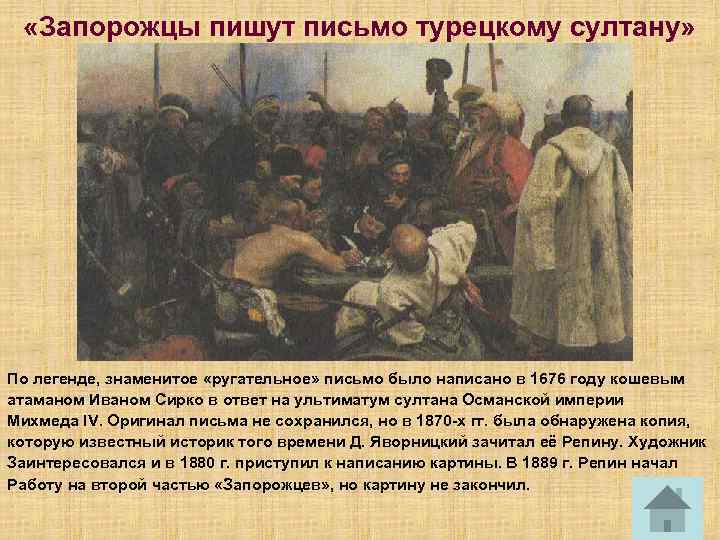 «Запорожцы пишут письмо турецкому султану»

По легенде, знаменитое «ругательное» письмо было написано в 1676 году кошевым атаманом Иваном Сирко в ответ на ультиматум султана Османской империи Михмеда IV. Оригинал письма не сохранился, но в 1870-х гг. была обнаружена копия, которую известный историк того времени Д. Яворницкий зачитал её Репину. Художник Заинтересовался и в 1880 г. приступил к написанию картины. В 1889 г. Репин начал Работу на второй частью «Запорожцев», но картину не закончил.